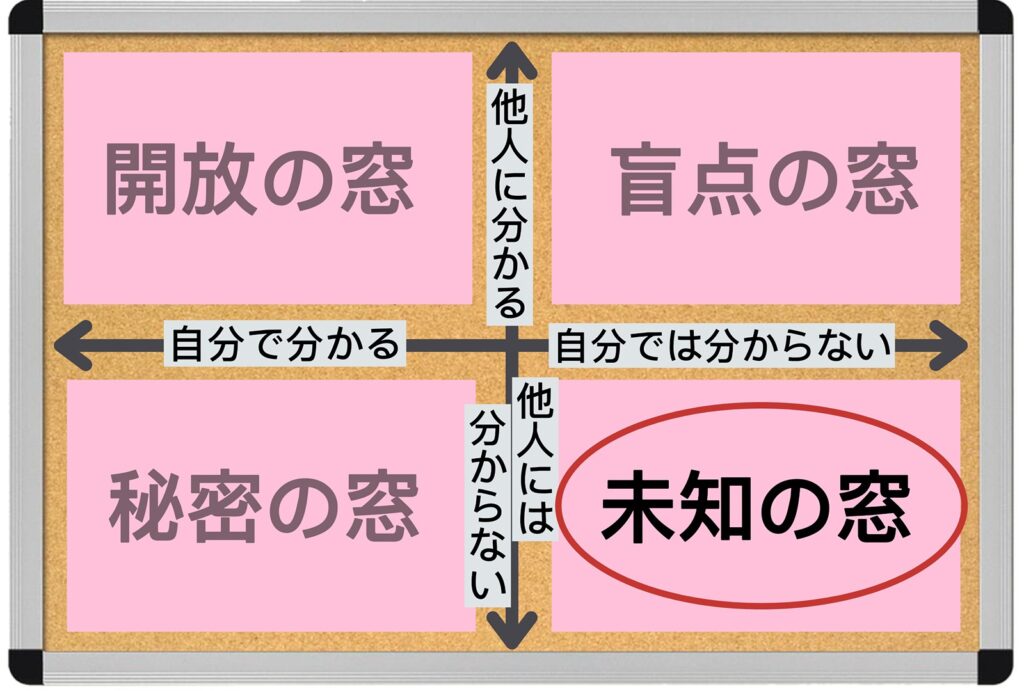 開放の窓

他人に分かる

盲点の窓

自分で分かる

自分では分からない

秘密の窓

他人には分からない

未知の窓